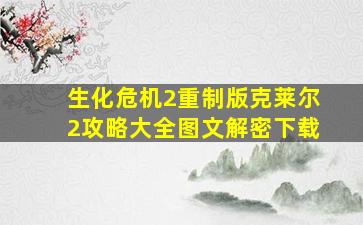 生化危机2重制版克莱尔2攻略大全图文解密下载